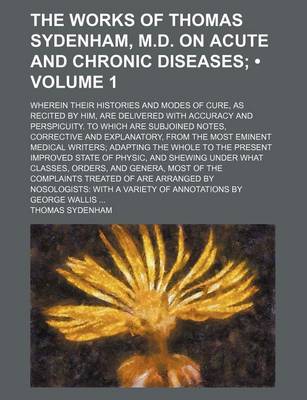 THE WORKS OF THOMAS SYDENHAM, M.D. ON ACUTE AND CHRONIC DISEASES; • VOLUME 1

WHEREIN THEIR HISTORIES AND MODES OF CURE, AS RECITED BY HIM, ARE DELIVERED WITH ACCURACY AND PERSPICUITY. TO WHICH ARE SUBJOINED NOTES, CORRECTIVE AND EXPLANATORY, FROM THE MOST EMINENT MEDICAL WRITERS; ADAPTING THE WHOLE TO THE PRESENT IMPROVED STATE OF PHYSIC, AND SHEWING UNDER WHAT CLASSES, ORDERS, AND GENERA, MOST OF THE COMPLAINTS TREATED OF ARE ARRANGED BY NOSOLOGISTS: WITH A VARIETY OF ANNOTATIONS BY GEORGE WALLIS ...

THOMAS SYDENHAM